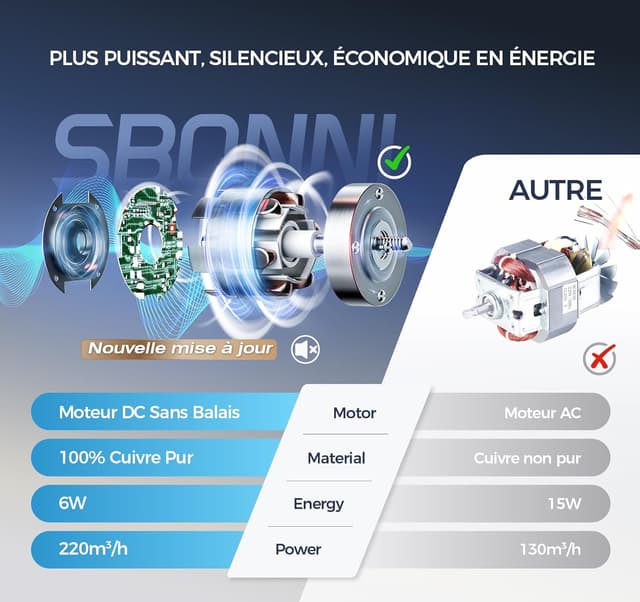 PLUS PUISSANT, SILENCIEUX, ÉCONOMIQUE EN ÉNERGIE

SBONNI

AUTRE

Nouvelle mise à jour

| | | |
|---|---|---|
| Moteur DC Sans Balais | Motor | Moteur AC |
| 100% Cuivre Pur | Material | Cuivre non pur |
| 6W | Energy | 15W |
| 220m³/h | Power | 130m³/h |